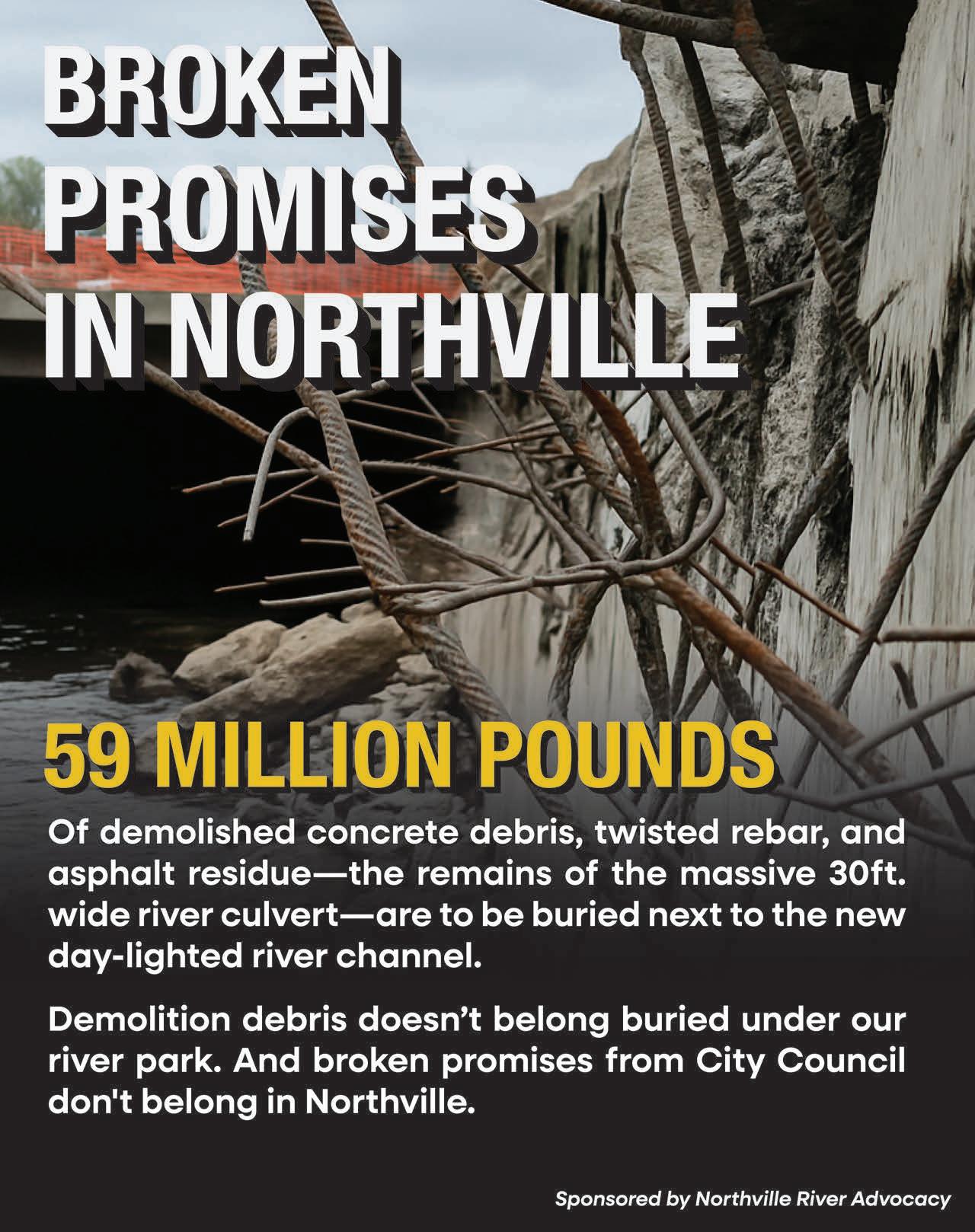 BROKEN
PROMISES
IN NORTHVILLE

59 MILLION POUNDS

Of demolished concrete debris, twisted rebar, and asphalt residue—the remains of the massive 30ft. wide river culvert—are to be buried next to the new day-lighted river channel.

Demolition debris doesn't belong buried under our river park. And broken promises from City Council don't belong in Northville.

Sponsored by Northville River Advocacy